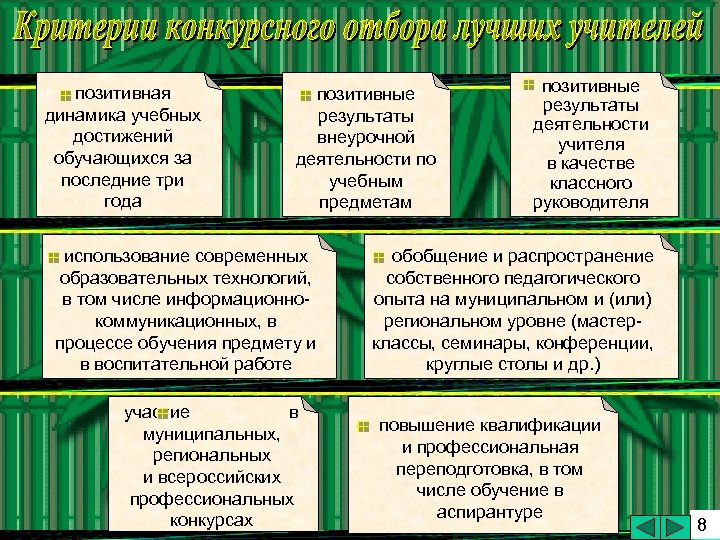 Критерии конкурсного отбора лучших учителей

позитивная динамика учебных достижений обучающихся за последние три года

позитивные результаты внеурочной деятельности по учебным предметам

позитивные результаты деятельности учителя в качестве классного руководителя

использование современных образовательных технологий, в том числе информационно-коммуникационных, в процессе обучения предмету и в воспитательной работе

обобщение и распространение собственного педагогического опыта на муниципальном и (или) региональном уровне (мастер-классы, семинары, конференции, круглые столы и др.)

участие в муниципальных, региональных и всероссийских профессиональных конкурсах

повышение квалификации и профессиональная переподготовка, в том числе обучение в аспирантуре

8